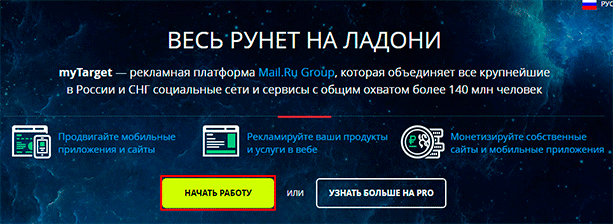 РУС

ВЕСЬ РУНЕТ НА ЛАДОНИ

myTarget — рекламная платформа Mail.Ru Group, которая объединяет все крупнейшие в России и СНГ социальные сети и сервисы с общим охватом более 140 млн человек

Продвигайте мобильные приложения и сайты

Рекламируйте ваши продукты и услуги в вебе

Монетизируйте собственные сайты и мобильные приложения

НАЧАТЬ РАБОТУ

или

УЗНАТЬ БОЛЬШЕ НА PRO